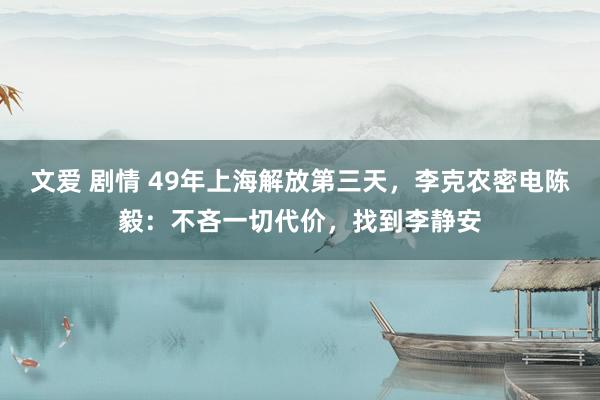 文爱 剧情 49年上海解放第三天，李克农密电陈毅：不吝一切代价，找到李静安